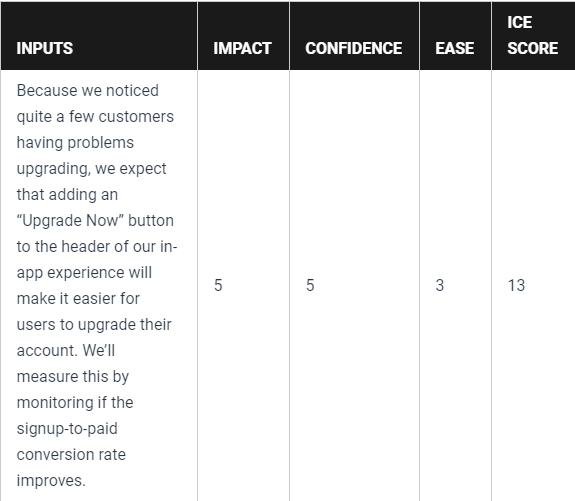 | INPUTS | IMPACT | CONFIDENCE | EASE | ICE SCORE |
|---|---|---|---|---|
| Because we noticed quite a few customers having problems upgrading, we expect that adding an “Upgrade Now” button to the header of our in-app experience will make it easier for users to upgrade their account. We’ll measure this by monitoring if the signup-to-paid conversion rate improves. | 5 | 5 | 3 | 13 |